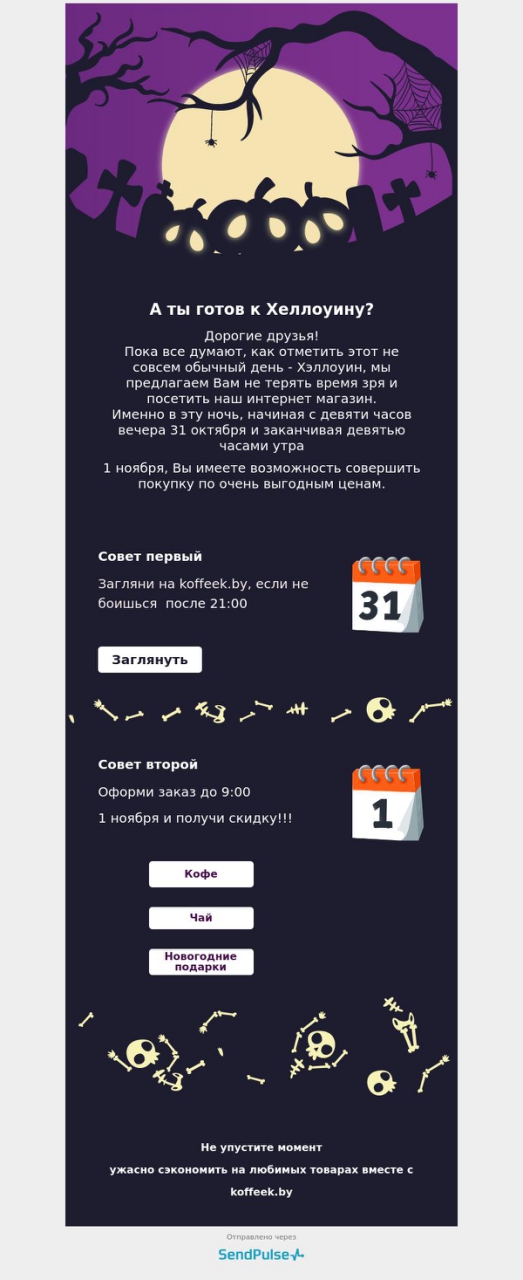 А ты готов к Хеллоуину?

Дорогие друзья!
Пока все думают, как отметить этот не совсем обычный день - Хэллоуин, мы предлагаем Вам не терять время зря и посетить наш интернет магазин.
Именно в эту ночь, начиная с девяти часов вечера 31 октября и заканчивая девятью часами утра

1 ноября, Вы имеете возможность совершить покупку по очень выгодным ценам.

Совет первый

Загляни на koffeek.by, если не боишься  после 21:00

31

Заглянуть

Совет второй

Оформи заказ до 9:00

1 ноября и получи скидку!!!

1

Кофе

Чай

Новогодние подарки

Не упустите момент

ужасно сэкономить на любимых товарах вместе с

koffeek.by

Отправлено через

SendPulse